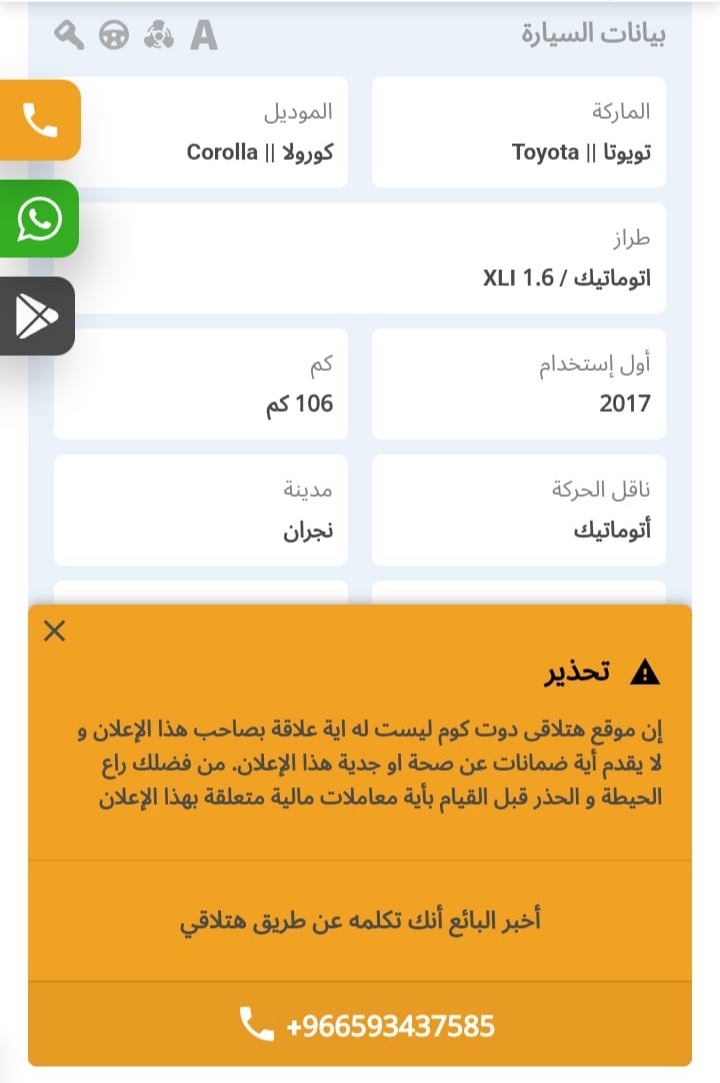 بيانات السيارة

A

الماركة
تويوتا || Toyota

الموديل
كورولا || Corolla

طراز
اتوماتيك / XLI 1.6

أول إستخدام
2017

كم
106 كم

ناقل الحركة
أتوماتيك

مدينة
نجران

تحذير

إن موقع هتلاقى دوت كوم ليست له اية علاقة بصاحب هذا الإعلان و لا يقدم أية ضمانات عن صحة او جدية هذا الإعلان. من فضلك راع الحيطة و الحذر قبل القيام بأية معاملات مالية متعلقة بهذا الإعلان

أخبر البائع أنك تكلمه عن طريق هتلاقي

+966593437585